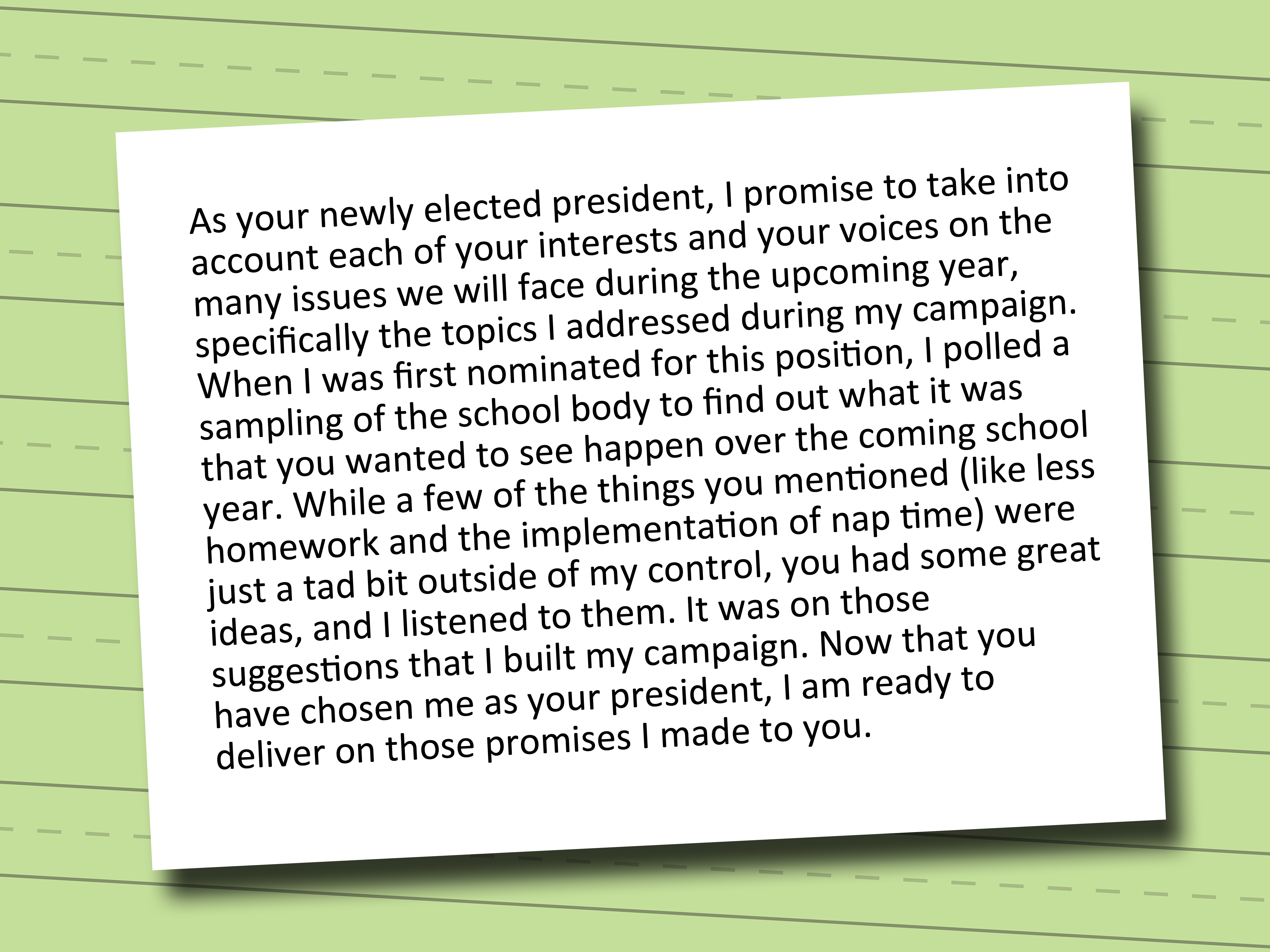 As your newly elected president, I promise to take into account each of your interests and your voices on the many issues we will face during the upcoming year, specifically the topics I addressed during my campaign. When I was first nominated for this position, I polled a sampling of the school body to find out what it was that you wanted to see happen over the coming school year. While a few of the things you mentioned (like less homework and the implementation of nap time) were just a tad bit outside of my control, you had some great ideas, and I listened to them. It was on those suggestions that I built my campaign. Now that you have chosen me as your president, I am ready to deliver on those promises I made to you.